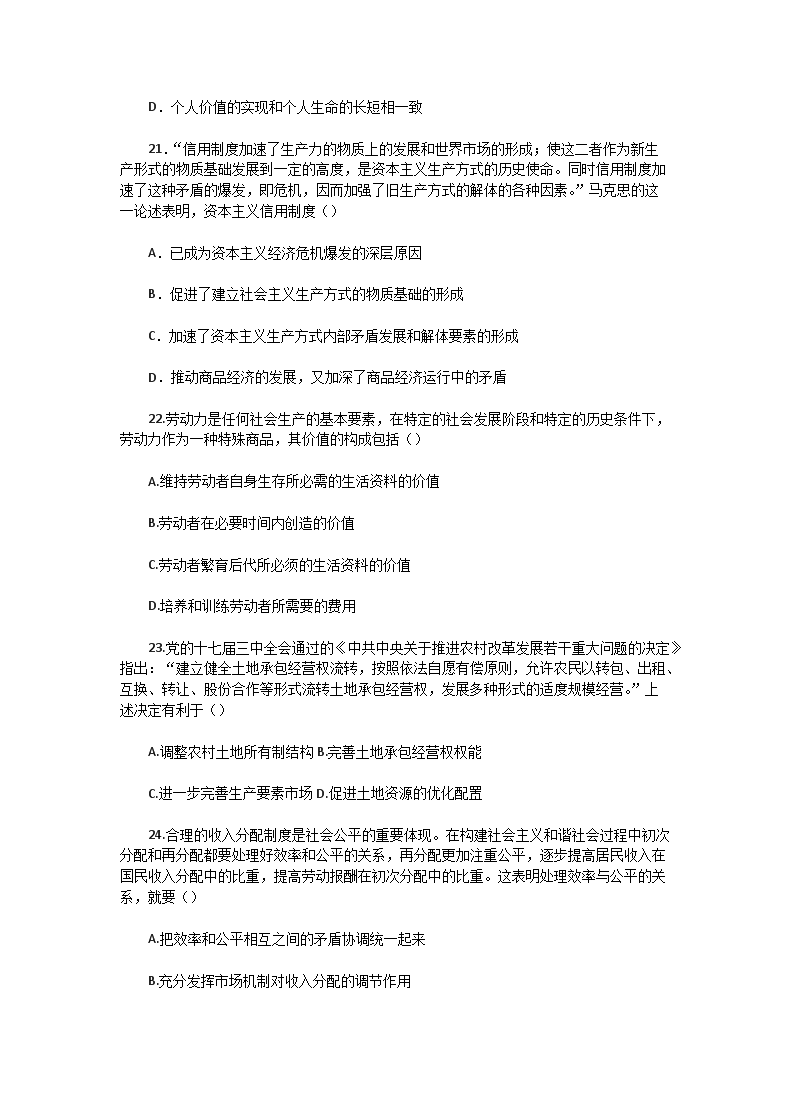 D．个人价值的实现和个人生命的长短相一致

21．“信用制度加速了生产力的物质上的发展和世界市场的形成；使这二者作为新生产形式的物质基础发展到一定的高度，是资本主义生产方式的历史使命。同时信用制度加速了这种矛盾的爆发，即危机，因而加强了旧生产方式的解体的各种因素。”马克思的这一论述表明，资本主义信用制度（）

A．已成为资本主义经济危机爆发的深层原因

B．促进了建立社会主义生产方式的物质基础的形成

C．加速了资本主义生产方式内部矛盾发展和解体要素的形成

D．推动商品经济的发展，又加深了商品经济运行中的矛盾

22.劳动力是任何社会生产的基本要素，在特定的社会发展阶段和特定的历史条件下，劳动力作为一种特殊商品，其价值的构成包括（）

A.维持劳动者自身生存所必需的生活资料的价值

B.劳动者在必要时间内创造的价值

C.劳动者繁育后代所必须的生活资料的价值

D.培养和训练劳动者所需要的费用

23.党的十七届三中全会通过的《中共中央关于推进农村改革发展若干重大问题的决定》指出：“建立健全土地承包经营权流转，按照依法自愿有偿原则，允许农民以转包、出租、互换、转让、股份合作等形式流转土地承包经营权，发展多种形式的适度规模经营。”上述决定有利于（）

A.调整农村土地所有制结构 B.完善土地承包经营权权能

C.进一步完善生产要素市场 D.促进土地资源的优化配置

24.合理的收入分配制度是社会公平的重要体现。在构建社会主义和谐社会过程中初次分配和再分配都要处理好效率和公平的关系，再分配更加注重公平，逐步提高居民收入在国民收入分配中的比重，提高劳动报酬在初次分配中的比重。这表明处理效率与公平的关系，就要（）

A.把效率和公平相互之间的矛盾协调统一起来

B.充分发挥市场机制对收入分配的调节作用